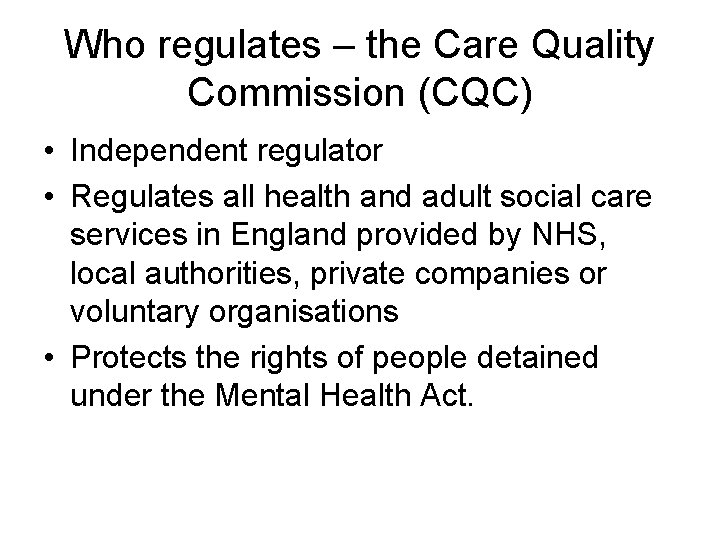 Who regulates – the Care Quality Commission (CQC)

• Independent regulator
• Regulates all health and adult social care services in England provided by NHS, local authorities, private companies or voluntary organisations
• Protects the rights of people detained under the Mental Health Act.